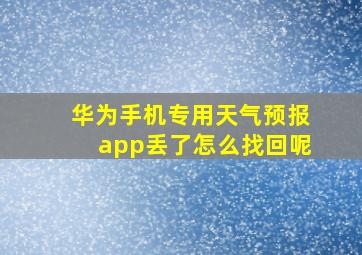 华为手机专用天气预报app丢了怎么找回呢